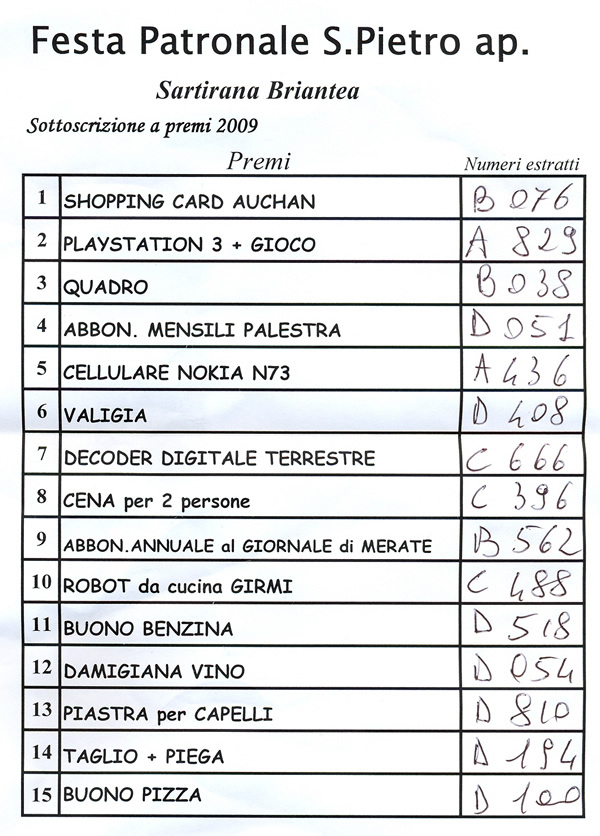 Festa Patronale S.Pietro ap.

Sartirana Briantea

Sottoscrizione a premi 2009

| | Premi | Numeri estratti |
|---|---|---|
| 1 | SHOPPING CARD AUCHAN | B 076 |
| 2 | PLAYSTATION 3 + GIOCO | A 829 |
| 3 | QUADRO | B 038 |
| 4 | ABBON. MENSILI PALESTRA | D 051 |
| 5 | CELLULARE NOKIA N73 | A 436 |
| 6 | VALIGIA | D 408 |
| 7 | DECODER DIGITALE TERRESTRE | C 666 |
| 8 | CENA per 2 persone | C 396 |
| 9 | ABBON.ANNUALE al GIORNALE di MERATE | B 562 |
| 10 | ROBOT da cucina GIRMI | C 488 |
| 11 | BUONO BENZINA | D 518 |
| 12 | DAMIGIANA VINO | D 054 |
| 13 | PIASTRA per CAPELLI | D 810 |
| 14 | TAGLIO + PIEGA | D 194 |
| 15 | BUONO PIZZA | D 100 |